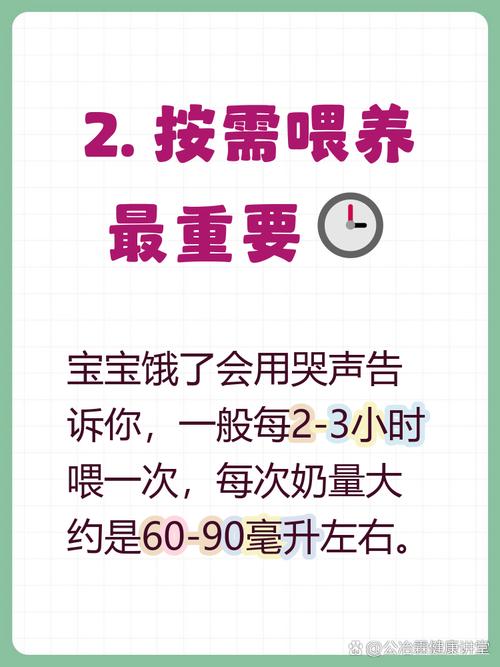 2. 按需喂养最重要

宝宝饿了会用哭声告诉你，一般每2-3小时喂一次，每次奶量大约是60-90毫升左右。

@公冶霜健康讲堂